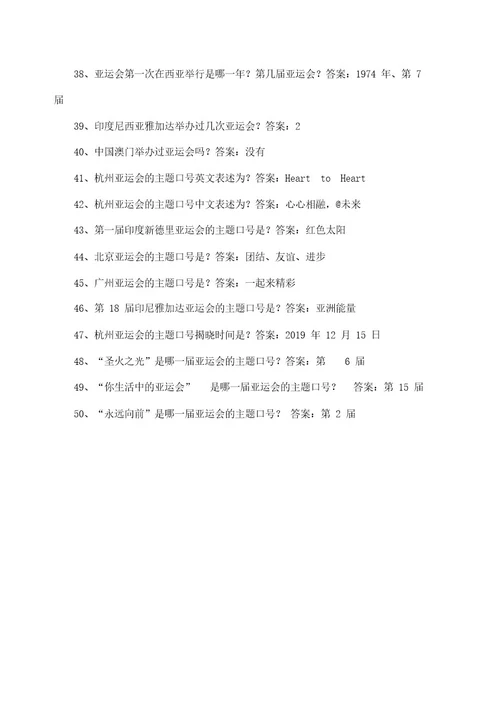 38、亚运会第一次在西亚举行是哪一年？第几届亚运会？答案：1974 年、第 7 届

39、印度尼西亚雅加达举办过几次亚运会？答案：2

40、中国澳门举办过亚运会吗？答案：没有

41、杭州亚运会的主题口号英文表述为？答案：Heart to Heart

42、杭州亚运会的主题口号中文表述为？答案：心心相融，@未来

43、第一届印度新德里亚运会的主题口号是？答案：红色太阳

44、北京亚运会的主题口号是？答案：团结、友谊、进步

45、广州亚运会的主题口号是？答案：一起来精彩

46、第 18 届印尼雅加达亚运会的主题口号是？答案：亚洲能量

47、杭州亚运会的主题口号揭晓时间是？答案：2019 年 12 月 15 日

48、“圣火之光”是哪一届亚运会的主题口号？答案：第 6 届

49、“你生活中的亚运会” 是哪一届亚运会的主题口号？ 答案：第 15 届

50、“永远向前”是哪一届亚运会的主题口号？ 答案：第 2 届